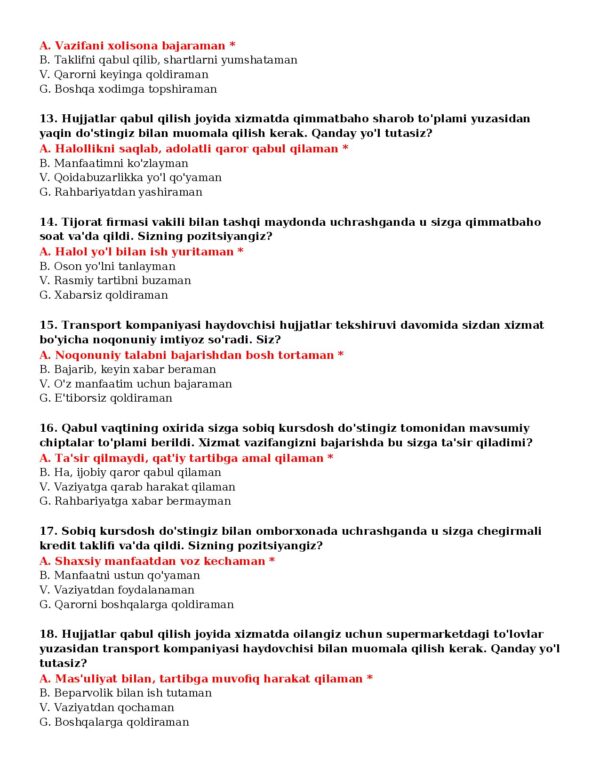 A. Vazifani xolisona bajaraman *
B. Taklifni qabul qilib, shartlarni yumshataman
V. Qarorni keyinga qoldiraman
G. Boshqa xodimga topshiraman

13. Hujjatlar qabul qilish joyida xizmatda qimmatbaho sharob to'plami yuzasidan yaqin do'stingiz bilan muomala qilish kerak. Qanday yo'l tutasiz?
A. Halollikni saqlab, adolatli qaror qabul qilaman *
B. Manfaatimni ko'zlayman
V. Qoidabuzarlikka yo'l qo'yaman
G. Rahbariyatdan yashiraman

14. Tijorat firmasi vakili bilan tashqi maydonda uchrashganda u sizga qimmatbaho soat va'da qildi. Sizning pozitsiyangiz?
A. Halol yo'l bilan ish yuritaman *
B. Oson yo'lni tanlayman
V. Rasmiy tartibni buzaman
G. Xabarsiz qoldiraman

15. Transport kompaniyasi haydovchisi hujjatlar tekshiruvi davomida sizdan xizmat bo'yicha noqonuniy imtiyoz so'radi. Siz?
A. Noqonuniy talabni bajarishdan bosh tortaman *
B. Bajarib, keyin xabar beraman
V. O'z manfaatim uchun bajaraman
G. E'tiborsiz qoldiraman

16. Qabul vaqtining oxirida sizga sobiq kursdosh do'stingiz tomonidan mavsumiy chiptalar to'plami berildi. Xizmat vazifangizni bajarishda bu sizga ta'sir qiladimi?
A. Ta'sir qilmaydi, qat'iy tartibga amal qilaman *
B. Ha, ijobiy qaror qabul qilaman
V. Vaziyatga qarab harakat qilaman
G. Rahbariyatga xabar bermayman

17. Sobiq kursdosh do'stingiz bilan omborxonada uchrashganda u sizga chegirmali kredit taklifi va'da qildi. Sizning pozitsiyangiz?
A. Shaxsiy manfaatdan voz kechaman *
B. Manfaatni ustun qo'yaman
V. Vaziyatdan foydalanaman
G. Qarorni boshqalarga qoldiraman

18. Hujjatlar qabul qilish joyida xizmatda oilangiz uchun supermarketdagi to'lovlar yuzasidan transport kompaniyasi haydovchisi bilan muomala qilish kerak. Qanday yo'l tutasiz?
A. Mas'uliyat bilan, tartibga muvofiq harakat qilaman *
B. Beparvolik bilan ish tutaman
V. Vaziyatdan qochaman
G. Boshqalarga qoldiraman